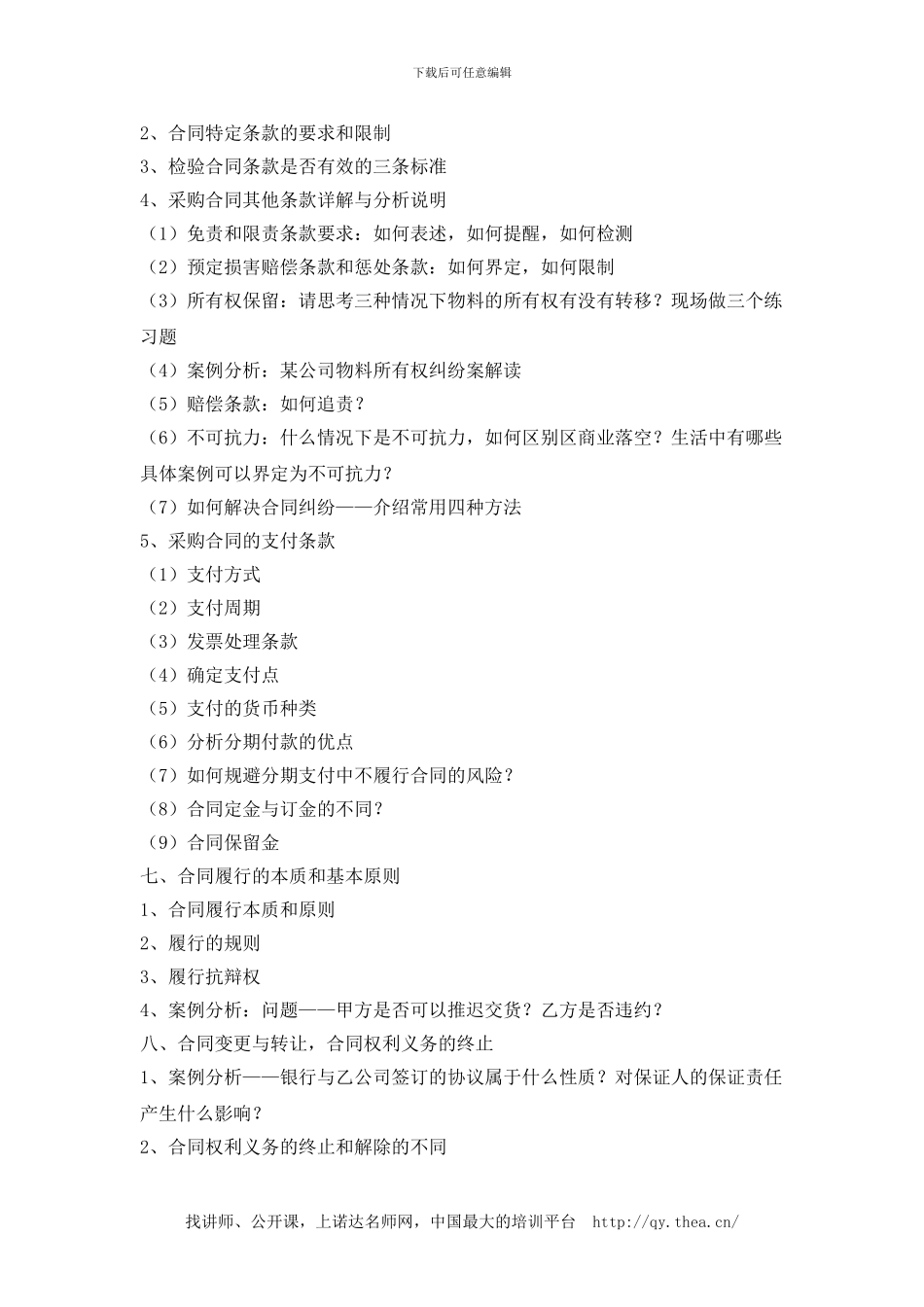 下载后可任意编辑

2、合同特定条款的要求和限制
3、检验合同条款是否有效的三条标准
4、采购合同其他条款详解与分析说明
（1）免责和限责条款要求：如何表述，如何提醒，如何检测
（2）预定损害赔偿条款和惩处条款：如何界定，如何限制
（3）所有权保留：请思考三种情况下物料的所有权有没有转移？现场做三个练习题
（4）案例分析：某公司物料所有权纠纷案解读
（5）赔偿条款：如何追责？
（6）不可抗力：什么情况下是不可抗力，如何区别区商业落空？生活中有哪些具体案例可以界定为不可抗力？
（7）如何解决合同纠纷——介绍常用四种方法
5、采购合同的支付条款
（1）支付方式
（2）支付周期
（3）发票处理条款
（4）确定支付点
（5）支付的货币种类
（6）分析分期付款的优点
（7）如何规避分期支付中不履行合同的风险？
（8）合同定金与订金的不同？
（9）合同保留金
七、合同履行的本质和基本原则
1、合同履行本质和原则
2、履行的规则
3、履行抗辩权
4、案例分析：问题——甲方是否可以推迟交货？乙方是否违约？
八、合同变更与转让，合同权利义务的终止
1、案例分析——银行与乙公司签订的协议属于什么性质？对保证人的保证责任产生什么影响？
2、合同权利义务的终止和解除的不同

找讲师、公开课，上诺达名师网，中国最大的培训平台 http://qy.thea.cn/